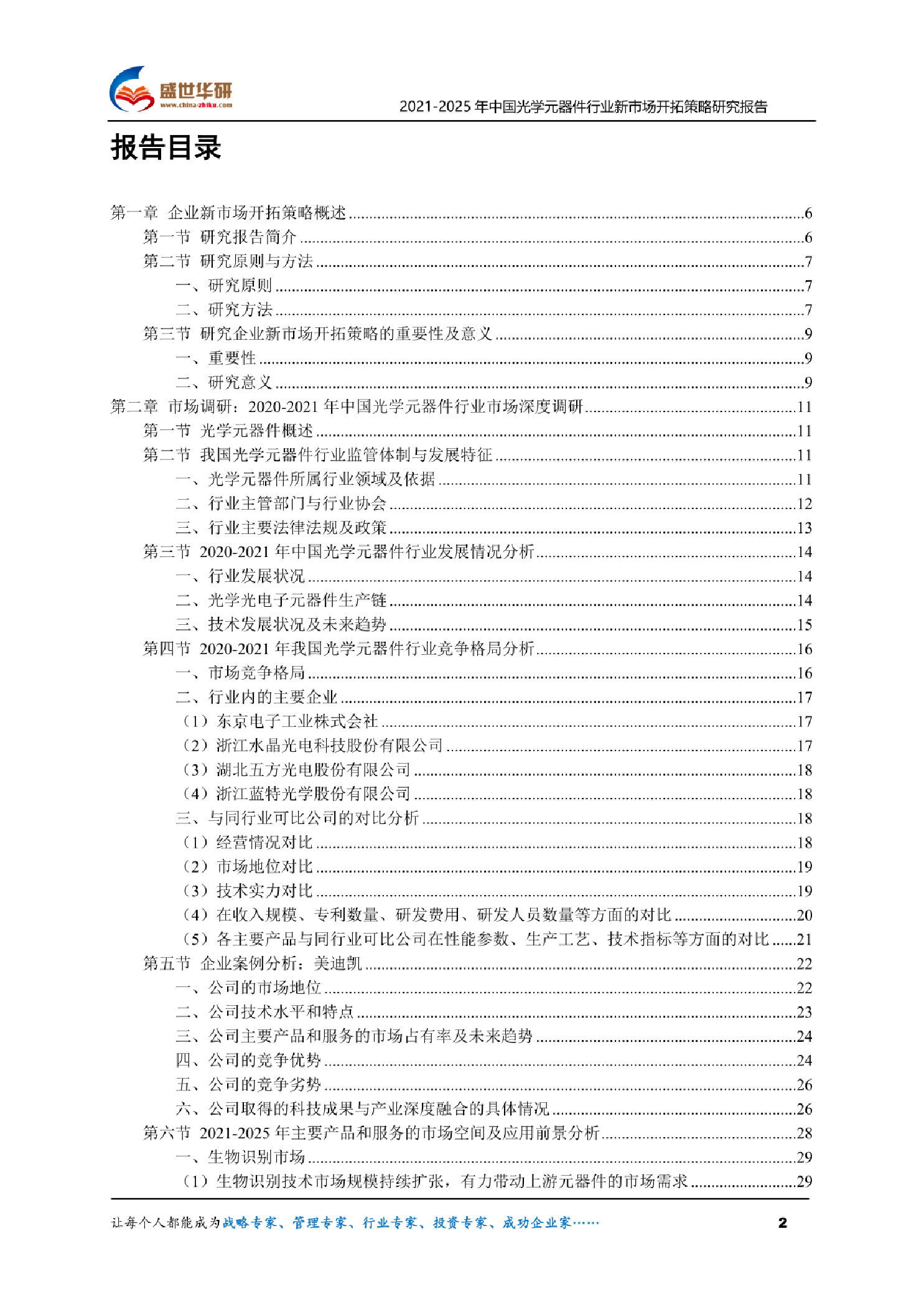 盛世华研
www.china-zhiku.com
2021-2025 年中国光学元器件行业新市场开拓策略研究报告

报告目录

第一章 企业新市场开拓策略概述......6
第一节 研究报告简介......6
第二节 研究原则与方法......7
一、研究原则......7
二、研究方法......7
第三节 研究企业新市场开拓策略的重要性及意义......9
一、重要性......9
二、研究意义......9
第二章 市场调研：2020-2021 年中国光学元器件行业市场深度调研......11
第一节 光学元器件概述......11
第二节 我国光学元器件行业监管体制与发展特征......11
一、光学元器件所属行业领域及依据......11
二、行业主管部门与行业协会......12
三、行业主要法律法规及政策......13
第三节 2020-2021 年中国光学元器件行业发展情况分析......14
一、行业发展状况......14
二、光学光电子元器件生产链......14
三、技术发展状况及未来趋势......15
第四节 2020-2021 年我国光学元器件行业竞争格局分析......16
一、市场竞争格局......16
二、行业内的主要企业......17
（1）东京电子工业株式会社......17
（2）浙江水晶光电科技股份有限公司......17
（3）湖北五方光电股份有限公司......18
（4）浙江蓝特光学股份有限公司......18
三、与同行业可比公司的对比分析......18
（1）经营情况对比......18
（2）市场地位对比......19
（3）技术实力对比......19
（4）在收入规模、专利数量、研发费用、研发人员数量等方面的对比......20
（5）各主要产品与同行业可比公司在性能参数、生产工艺、技术指标等方面的对比......21
第五节 企业案例分析：美迪凯......22
一、公司的市场地位......22
二、公司技术水平和特点......23
三、公司主要产品和服务的市场占有率及未来趋势......24
四、公司的竞争优势......24
五、公司的竞争劣势......26
六、公司取得的科技成果与产业深度融合的具体情况......26
第六节 2021-2025 年主要产品和服务的市场空间及应用前景分析......28
一、生物识别市场......29
（1）生物识别技术市场规模持续扩张，有力带动上游元器件的市场需求......29

让每个人都能成为战略专家、管理专家、行业专家、投资专家、成功企业家……
2